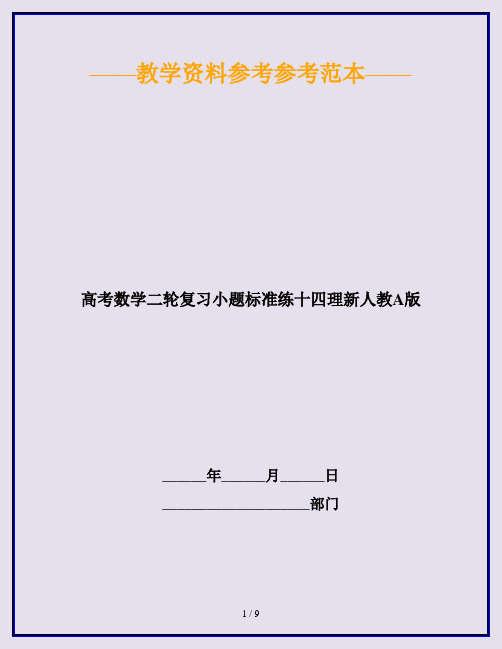 ——教学资料参考参考范本——

高考数学二轮复习小题标准练十四理新人教A版

______年______月______日

____________________部门

1 / 9